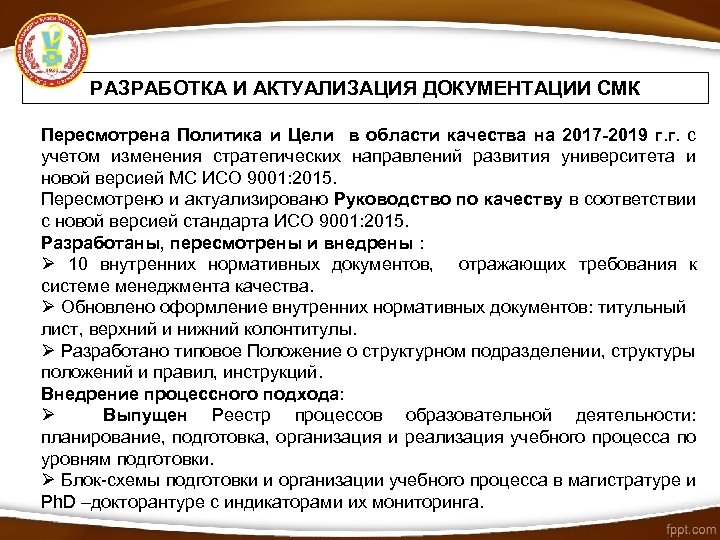 РАЗРАБОТКА И АКТУАЛИЗАЦИЯ ДОКУМЕНТАЦИИ СМК

Пересмотрена Политика и Цели в области качества на 2017-2019 г.г. с учетом изменения стратегических направлений развития университета и новой версией МС ИСО 9001:2015.

Пересмотрено и актуализировано Руководство по качеству в соответствии с новой версией стандарта ИСО 9001:2015.

Разработаны, пересмотрены и внедрены :

➢ 10 внутренних нормативных документов, отражающих требования к системе менеджмента качества.

➢ Обновлено оформление внутренних нормативных документов: титульный лист, верхний и нижний колонтитулы.

➢ Разработано типовое Положение о структурном подразделении, структуры положений и правил, инструкций.

Внедрение процессного подхода:

➢ Выпущен Реестр процессов образовательной деятельности: планирование, подготовка, организация и реализация учебного процесса по уровням подготовки.

➢ Блок-схемы подготовки и организации учебного процесса в магистратуре и PhD –докторантуре с индикаторами их мониторинга.

fppt.com